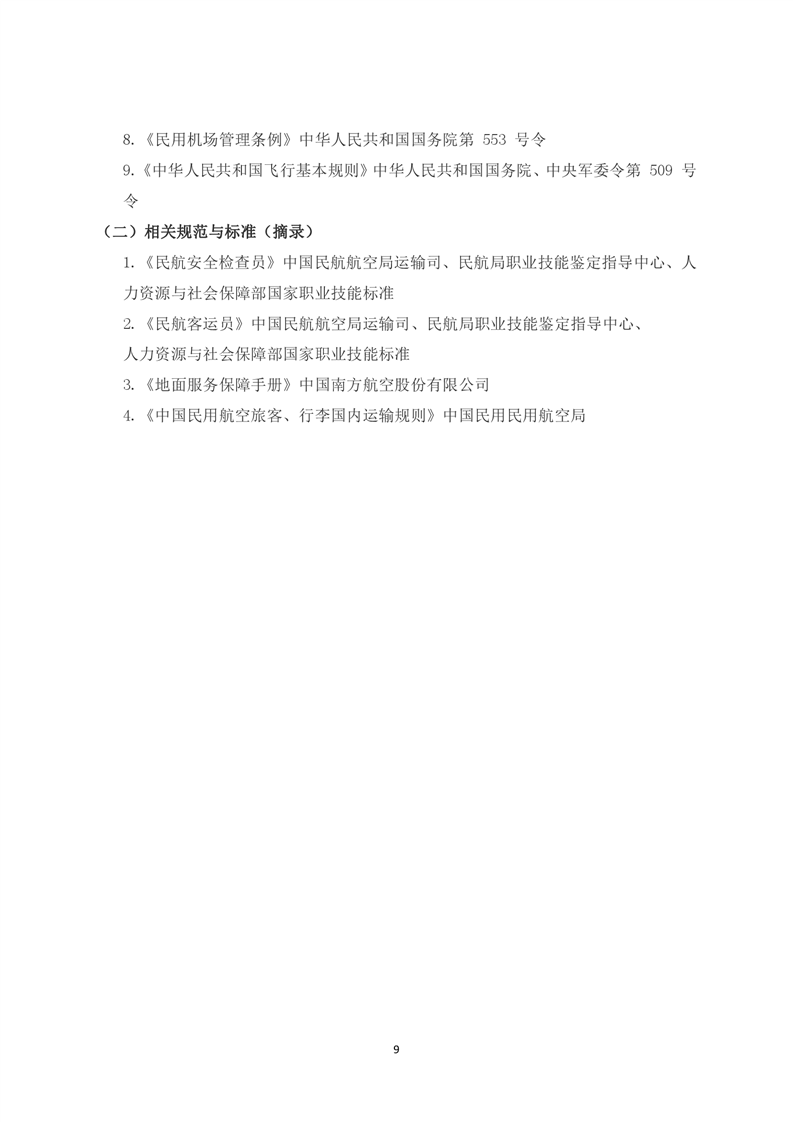 8.《民用机场管理条例》中华人民共和国国务院第 553 号令

9.《中华人民共和国飞行基本规则》中华人民共和国国务院、中央军委令第 509 号令

（二）相关规范与标准（摘录）

1.《民航安全检查员》中国民航航空局运输司、民航局职业技能鉴定指导中心、人力资源与社会保障部国家职业技能标准

2.《民航客运员》中国民航航空局运输司、民航局职业技能鉴定指导中心、人力资源与社会保障部国家职业技能标准

3.《地面服务保障手册》中国南方航空股份有限公司

4.《中国民用航空旅客、行李国内运输规则》中国民用民用航空局

9